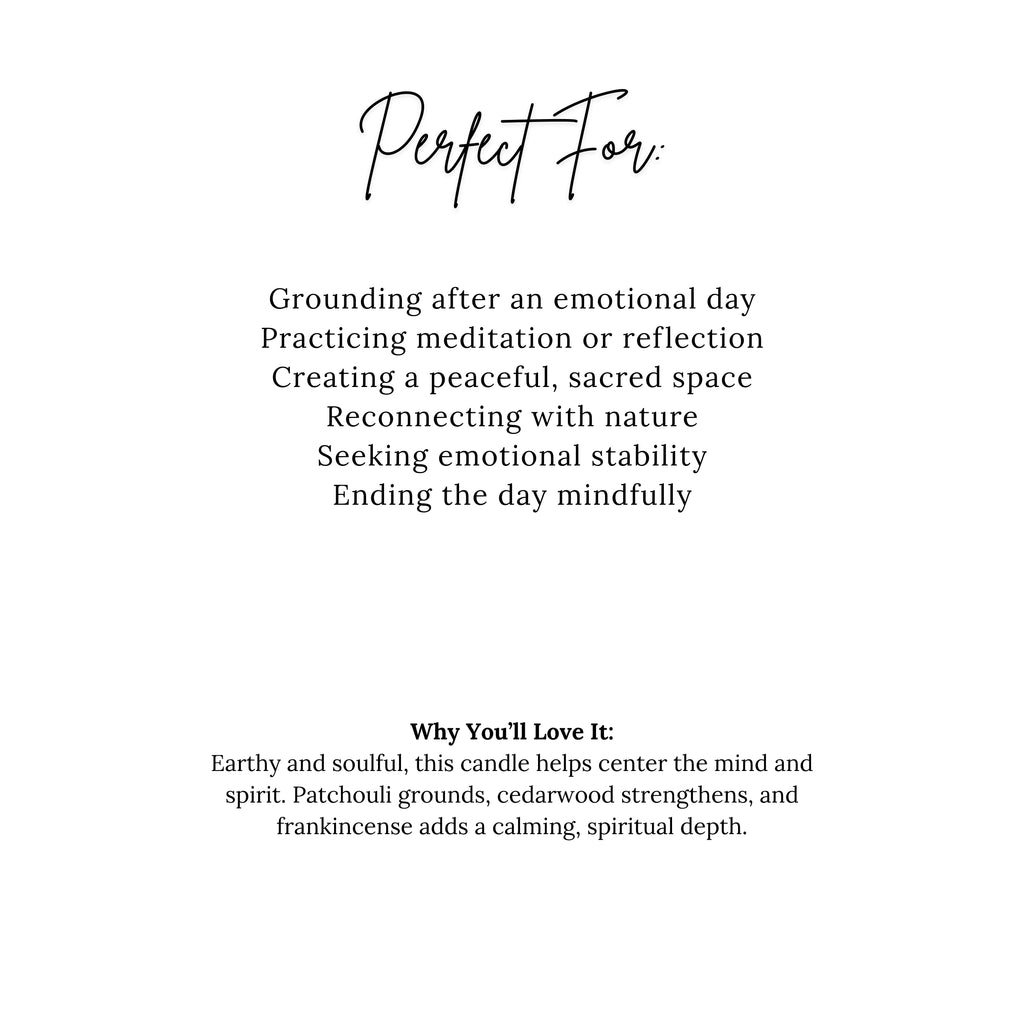 Perfect For:

Grounding after an emotional day
Practicing meditation or reflection
Creating a peaceful, sacred space
Reconnecting with nature
Seeking emotional stability
Ending the day mindfully

Why You'll Love It:
Earthy and soulful, this candle helps center the mind and spirit. Patchouli grounds, cedarwood strengthens, and frankincense adds a calming, spiritual depth.